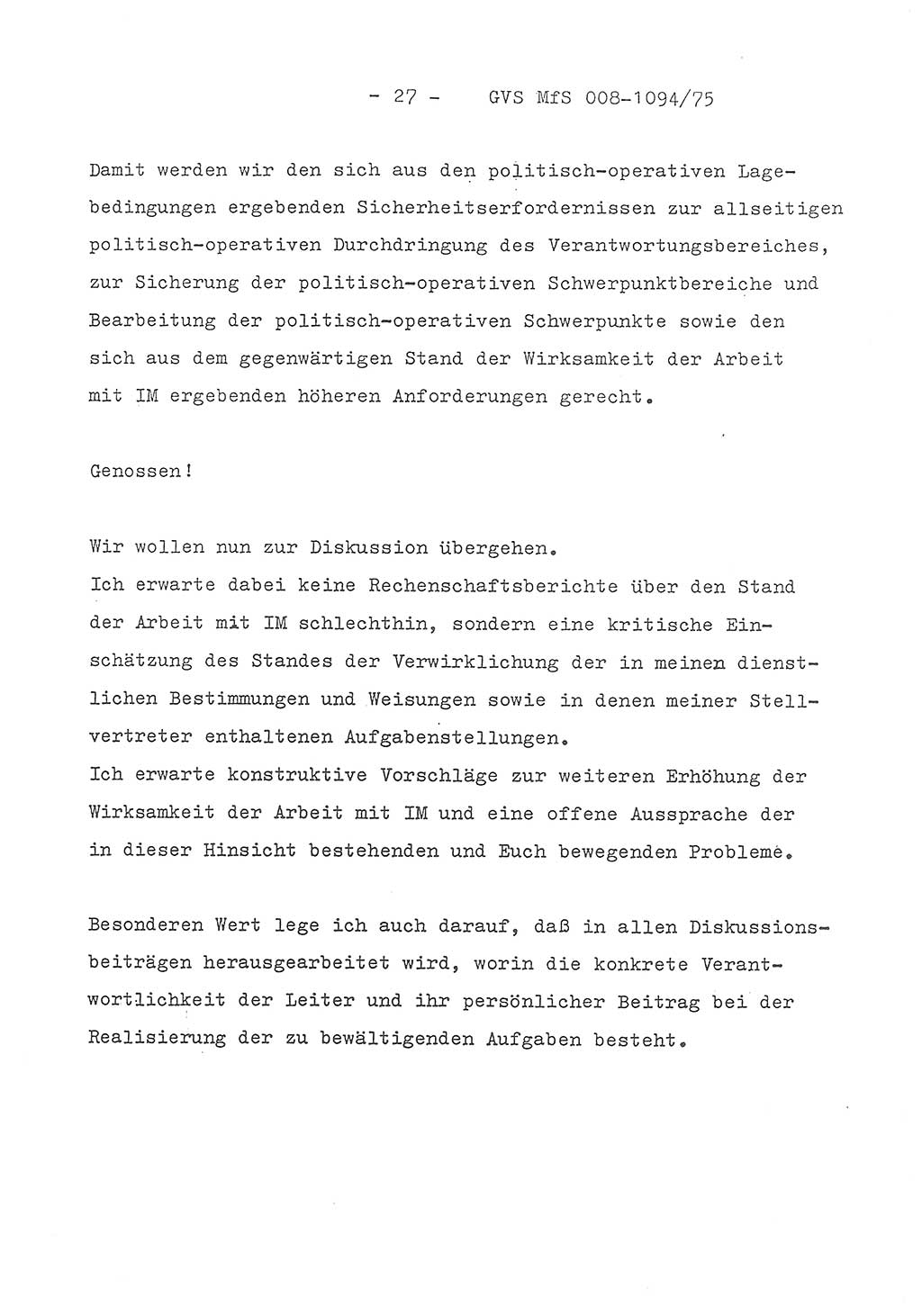 - 27 - GVS MfS 008-1094/75

Damit werden wir den sich aus den politisch-operativen Lagebedingungen ergebenden Sicherheitserfordernissen zur allseitigen politisch-operativen Durchdringung des Verantwortungsbereiches, zur Sicherung der politisch-operativen Schwerpunktbereiche und Bearbeitung der politisch-operativen Schwerpunkte sowie den sich aus dem gegenwärtigen Stand der Wirksamkeit der Arbeit mit IM ergebenden höheren Anforderungen gerecht.

Genossen!

Wir wollen nun zur Diskussion übergehen.
Ich erwarte dabei keine Rechenschaftsberichte über den Stand der Arbeit mit IM schlechthin, sondern eine kritische Einschätzung des Standes der Verwirklichung der in meinen dienstlichen Bestimmungen und Weisungen sowie in denen meiner Stellvertreter enthaltenen Aufgabenstellungen.
Ich erwarte konstruktive Vorschläge zur weiteren Erhöhung der Wirksamkeit der Arbeit mit IM und eine offene Aussprache der in dieser Hinsicht bestehenden und Euch bewegenden Probleme.

Besonderen Wert lege ich auch darauf, daß in allen Diskussionsbeiträgen herausgearbeitet wird, worin die konkrete Verantwortlichkeit der Leiter und ihr persönlicher Beitrag bei der Realisierung der zu bewältigenden Aufgaben besteht.